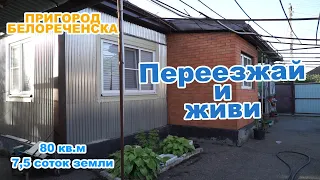 ПРИГОРОД БЕЛОРЕЧЕНСКА

Переезжай и живи

80 кв.м
7,5 соток земли